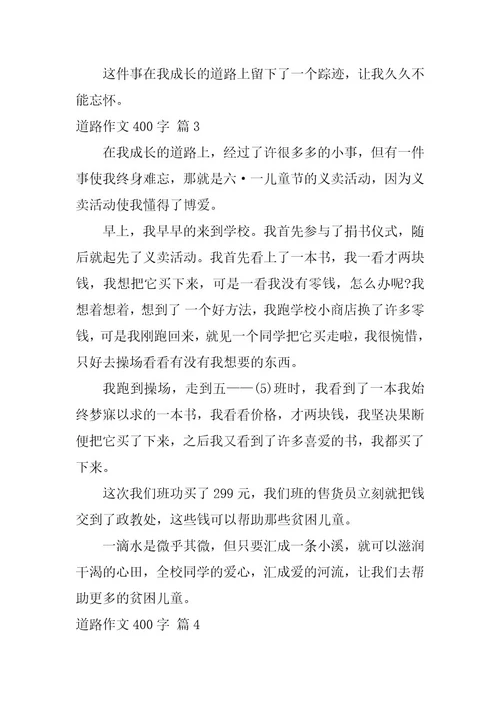 这件事在我成长的道路上留下了一个踪迹，让我久久不能忘怀。

道路作文 400 字 篇 3

在我成长的道路上，经过了许很多多的小事，但有一件事使我终身难忘，那就是六·一儿童节的义卖活动，因为义卖活动使我懂得了博爱。

早上，我早早的来到学校。我首先参与了捐书仪式，随后就起先了义卖活动。我首先看上了一本书，我一看才两块钱，我想把它买下来，可是一看我没有零钱，怎么办呢?我想着想着，想到了一个好方法，我跑学校小商店换了许多零钱，可是我刚跑回来，就见一个同学把它买走啦，我很惋惜，只好去操场看看有没有我想要的东西。

我跑到操场，走到五——(5)班时，我看到了一本我始终梦寐以求的一本书，我看看价格，才两块钱，我坚决果断便把它买了下来，之后我又看到了许多喜爱的书，我都买了下来。

这次我们班功买了 299 元，我们班的售货员立刻就把钱交到了政教处，这些钱可以帮助那些贫困儿童。

一滴水是微乎其微，但只要汇成一条小溪，就可以滋润干渴的心田，全校同学的爱心，汇成爱的河流，让我们去帮助更多的贫困儿童。

道路作文 400 字 篇 4